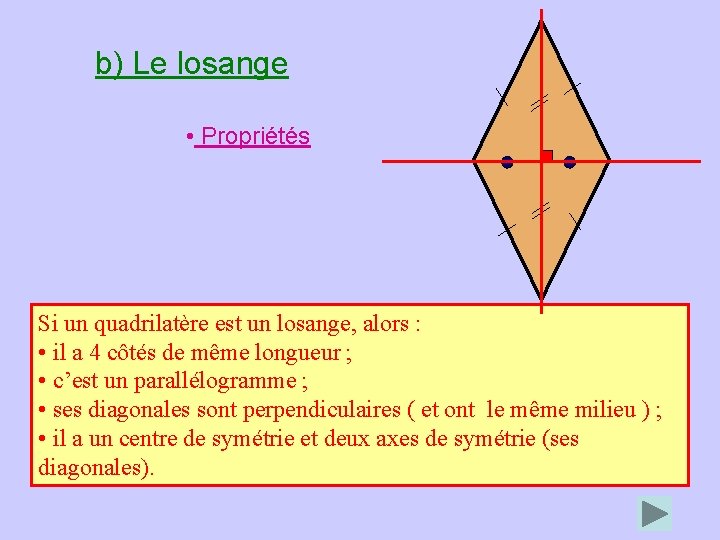 b) Le losange

• Propriétés

Si un quadrilatère est un losange, alors :
• il a 4 côtés de même longueur ;
• c'est un parallélogramme ;
• ses diagonales sont perpendiculaires ( et ont le même milieu ) ;
• il a un centre de symétrie et deux axes de symétrie (ses diagonales).